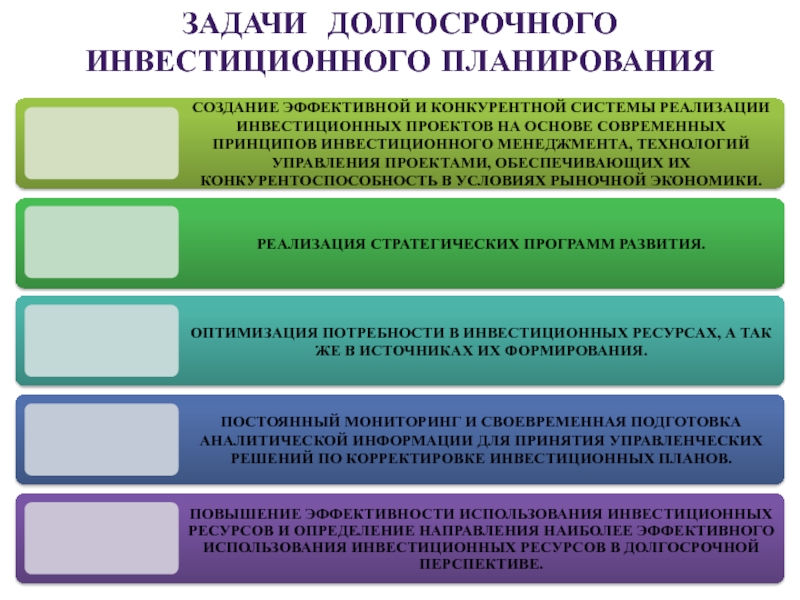 ЗАДАЧИ ДОЛГОСРОЧНОГО ИНВЕСТИЦИОННОГО ПЛАНИРОВАНИЯ

СОЗДАНИЕ ЭФФЕКТИВНОЙ И КОНКУРЕНТНОЙ СИСТЕМЫ РЕАЛИЗАЦИИ ИНВЕСТИЦИОННЫХ ПРОЕКТОВ НА ОСНОВЕ СОВРЕМЕННЫХ ПРИНЦИПОВ ИНВЕСТИЦИОННОГО МЕНЕДЖМЕНТА, ТЕХНОЛОГИЙ УПРАВЛЕНИЯ ПРОЕКТАМИ, ОБЕСПЕЧИВАЮЩИХ ИХ КОНКУРЕНТОСПОСОБНОСТЬ В УСЛОВИЯХ РЫНОЧНОЙ ЭКОНОМИКИ.

РЕАЛИЗАЦИЯ СТРАТЕГИЧЕСКИХ ПРОГРАММ РАЗВИТИЯ.

ОПТИМИЗАЦИЯ ПОТРЕБНОСТИ В ИНВЕСТИЦИОННЫХ РЕСУРСАХ, А ТАК ЖЕ В ИСТОЧНИКАХ ИХ ФОРМИРОВАНИЯ.

ПОСТОЯННЫЙ МОНИТОРИНГ И СВОЕВРЕМЕННАЯ ПОДГОТОВКА АНАЛИТИЧЕСКОЙ ИНФОРМАЦИИ ДЛЯ ПРИНЯТИЯ УПРАВЛЕНЧЕСКИХ РЕШЕНИЙ ПО КОРРЕКТИРОВКЕ ИНВЕСТИЦИОННЫХ ПЛАНОВ.

ПОВЫШЕНИЕ ЭФФЕКТИВНОСТИ ИСПОЛЬЗОВАНИЯ ИНВЕСТИЦИОННЫХ РЕСУРСОВ И ОПРЕДЕЛЕНИЕ НАПРАВЛЕНИЯ НАИБОЛЕЕ ЭФФЕКТИВНОГО ИСПОЛЬЗОВАНИЯ ИНВЕСТИЦИОННЫХ РЕСУРСОВ В ДОЛГОСРОЧНОЙ ПЕРСПЕКТИВЕ.